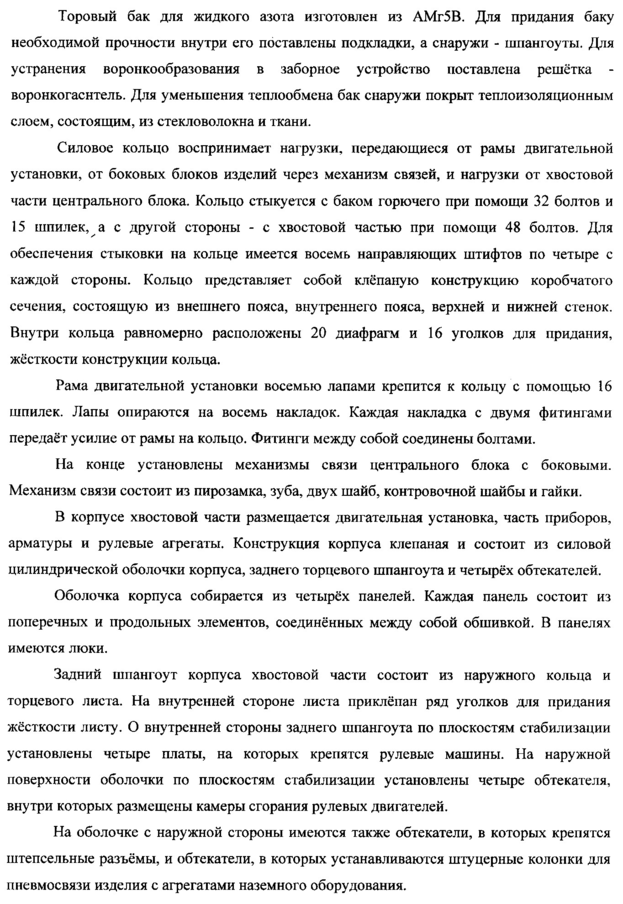 Торовый бак для жидкого азота изготовлен из АМг5В. Для придания баку необходимой прочности внутри его поставлены подкладки, а снаружи - шпангоуты. Для устранения воронкообразования в заборное устройство поставлена решётка - воронкогаснтель. Для уменьшения теплообмена бак снаружи покрыт теплоизоляционным слоем, состоящим, из стекловолокна и ткани.

Силовое кольцо воспринимает нагрузки, передающиеся от рамы двигательной установки, от боковых блоков изделий через механизм связей, и нагрузки от хвостовой части центрального блока. Кольцо стыкуется с баком горючего при помощи 32 болтов и 15 шпилек, а с другой стороны - с хвостовой частью при помощи 48 болтов. Для обеспечения стыковки на кольце имеется восемь направляющих штифтов по четыре с каждой стороны. Кольцо представляет собой клёпаную конструкцию коробчатого сечения, состоящую из внешнего пояса, внутреннего пояса, верхней и нижней стенок. Внутри кольца равномерно расположены 20 диафрагм и 16 уголков для придания, жёсткости конструкции кольца.

Рама двигательной установки восемью лапами крепится к кольцу с помощью 16 шпилек. Лапы опираются на восемь накладок. Каждая накладка с двумя фитингами передаёт усилие от рамы на кольцо. Фитинги между собой соединены болтами.

На конце установлены механизмы связи центрального блока с боковыми. Механизм связи состоит из пирозамка, зуба, двух шайб, контровочной шайбы и гайки.

В корпусе хвостовой части размещается двигательная установка, часть приборов, арматуры и рулевые агрегаты. Конструкция корпуса клепаная и состоит из силовой цилиндрической оболочки корпуса, заднего торцевого шпангоута и четырёх обтекателей.

Оболочка корпуса собирается из четырёх панелей. Каждая панель состоит из поперечных и продольных элементов, соединённых между собой обшивкой. В панелях имеются люки.

Задний шпангоут корпуса хвостовой части состоит из наружного кольца и торцевого листа. На внутренней стороне листа приклёпан ряд уголков для придания жёсткости листу. О внутренней стороны заднего шпангоута по плоскостям стабилизации установлены четыре платы, на которых крепятся рулевые машины. На наружной поверхности оболочки по плоскостям стабилизации установлены четыре обтекателя, внутри которых размещены камеры сгорания рулевых двигателей.

На оболочке с наружной стороны имеются также обтекатели, в которых крепятся штепсельные разъёмы, и обтекатели, в которых устанавливаются штуцерные колонки для пневмосвязи изделия с агрегатами наземного оборудования.